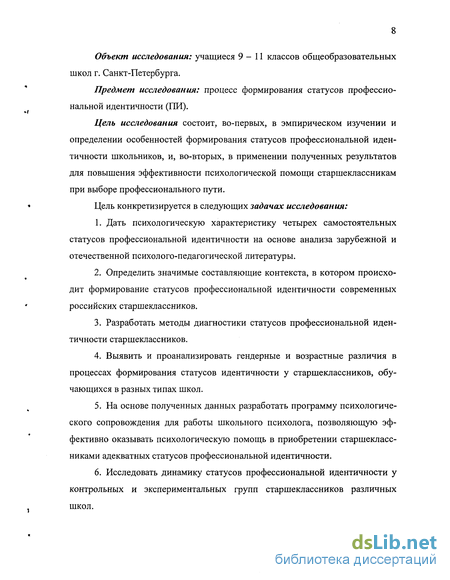 8

Объект исследования: учащиеся 9 – 11 классов общеобразовательных школ г. Санкт-Петербурга.

Предмет исследования: процесс формирования статусов профессиональной идентичности (ПИ).

Цель исследования состоит, во-первых, в эмпирическом изучении и определении особенностей формирования статусов профессиональной идентичности школьников, и, во-вторых, в применении полученных результатов для повышения эффективности психологической помощи старшеклассникам при выборе профессионального пути.

Цель конкретизируется в следующих задачах исследования:

1. Дать психологическую характеристику четырех самостоятельных статусов профессиональной идентичности на основе анализа зарубежной и отечественной психолого-педагогической литературы.

2. Определить значимые составляющие контекста, в котором происходит формирование статусов профессиональной идентичности современных российских старшеклассников.

3. Разработать методы диагностики статусов профессиональной идентичности старшеклассников.

4. Выявить и проанализировать гендерные и возрастные различия в процессах формирования статусов идентичности у старшеклассников, обучающихся в разных типах школ.

5. На основе полученных данных разработать программу психологического сопровождения для работы школьного психолога, позволяющую эффективно оказывать психологическую помощь в приобретении старшеклассниками адекватных статусов профессиональной идентичности.

6. Исследовать динамику статусов профессиональной идентичности у контрольных и экспериментальных групп старшеклассников различных школ.

dsLib.net
библиотека диссертаций